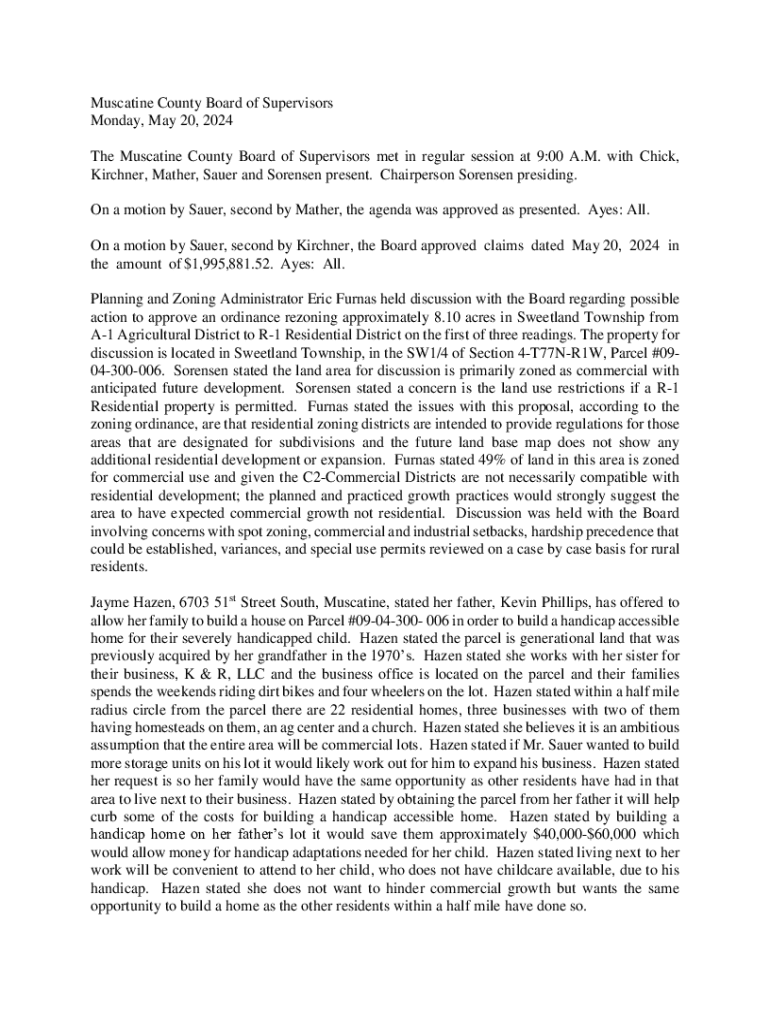 Muscatine County Board of Supervisors
Monday, May 20, 2024

The Muscatine County Board of Supervisors met in regular session at 9:00 A.M. with Chick, Kirchner, Mather, Sauer and Sorensen present. Chairperson Sorensen presiding.

On a motion by Sauer, second by Mather, the agenda was approved as presented. Ayes: All.

On a motion by Sauer, second by Kirchner, the Board approved claims dated May 20, 2024 in the amount of $1,995,881.52. Ayes: All.

Planning and Zoning Administrator Eric Furnas held discussion with the Board regarding possible action to approve an ordinance rezoning approximately 8.10 acres in Sweetland Township from A-1 Agricultural District to R-1 Residential District on the first of three readings. The property for discussion is located in Sweetland Township, in the SW1/4 of Section 4-T77N-R1W, Parcel #09-04-300-006. Sorensen stated the land area for discussion is primarily zoned as commercial with anticipated future development. Sorensen stated a concern is the land use restrictions if a R-1 Residential property is permitted. Furnas stated the issues with this proposal, according to the zoning ordinance, are that residential zoning districts are intended to provide regulations for those areas that are designated for subdivisions and the future land base map does not show any additional residential development or expansion. Furnas stated 49% of land in this area is zoned for commercial use and given the C2-Commercial Districts are not necessarily compatible with residential development; the planned and practiced growth practices would strongly suggest the area to have expected commercial growth not residential. Discussion was held with the Board involving concerns with spot zoning, commercial and industrial setbacks, hardship precedence that could be established, variances, and special use permits reviewed on a case by case basis for rural residents.

Jayme Hazen, 6703 51$^{st}$ Street South, Muscatine, stated her father, Kevin Phillips, has offered to allow her family to build a house on Parcel #09-04-300- 006 in order to build a handicap accessible home for their severely handicapped child. Hazen stated the parcel is generational land that was previously acquired by her grandfather in the 1970's. Hazen stated she works with her sister for their business, K & R, LLC and the business office is located on the parcel and their families spends the weekends riding dirt bikes and four wheelers on the lot. Hazen stated within a half mile radius circle from the parcel there are 22 residential homes, three businesses with two of them having homesteads on them, an ag center and a church. Hazen stated she believes it is an ambitious assumption that the entire area will be commercial lots. Hazen stated if Mr. Sauer wanted to build more storage units on his lot it would likely work out for him to expand his business. Hazen stated her request is so her family would have the same opportunity as other residents have had in that area to live next to their business. Hazen stated by obtaining the parcel from her father it will help curb some of the costs for building a handicap accessible home. Hazen stated by building a handicap home on her father's lot it would save them approximately $40,000-$60,000 which would allow money for handicap adaptations needed for her child. Hazen stated living next to her work will be convenient to attend to her child, who does not have childcare available, due to his handicap. Hazen stated she does not want to hinder commercial growth but wants the same opportunity to build a home as the other residents within a half mile have done so.